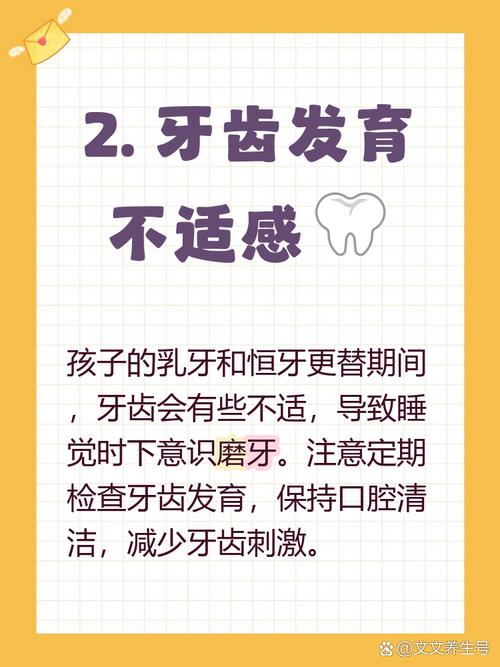 2. 牙齿发育不适感

孩子的乳牙和恒牙更替期间，牙齿会有些不适，导致睡觉时下意识磨牙。注意定期检查牙齿发育，保持口腔清洁，减少牙齿刺激。

@文文养生号